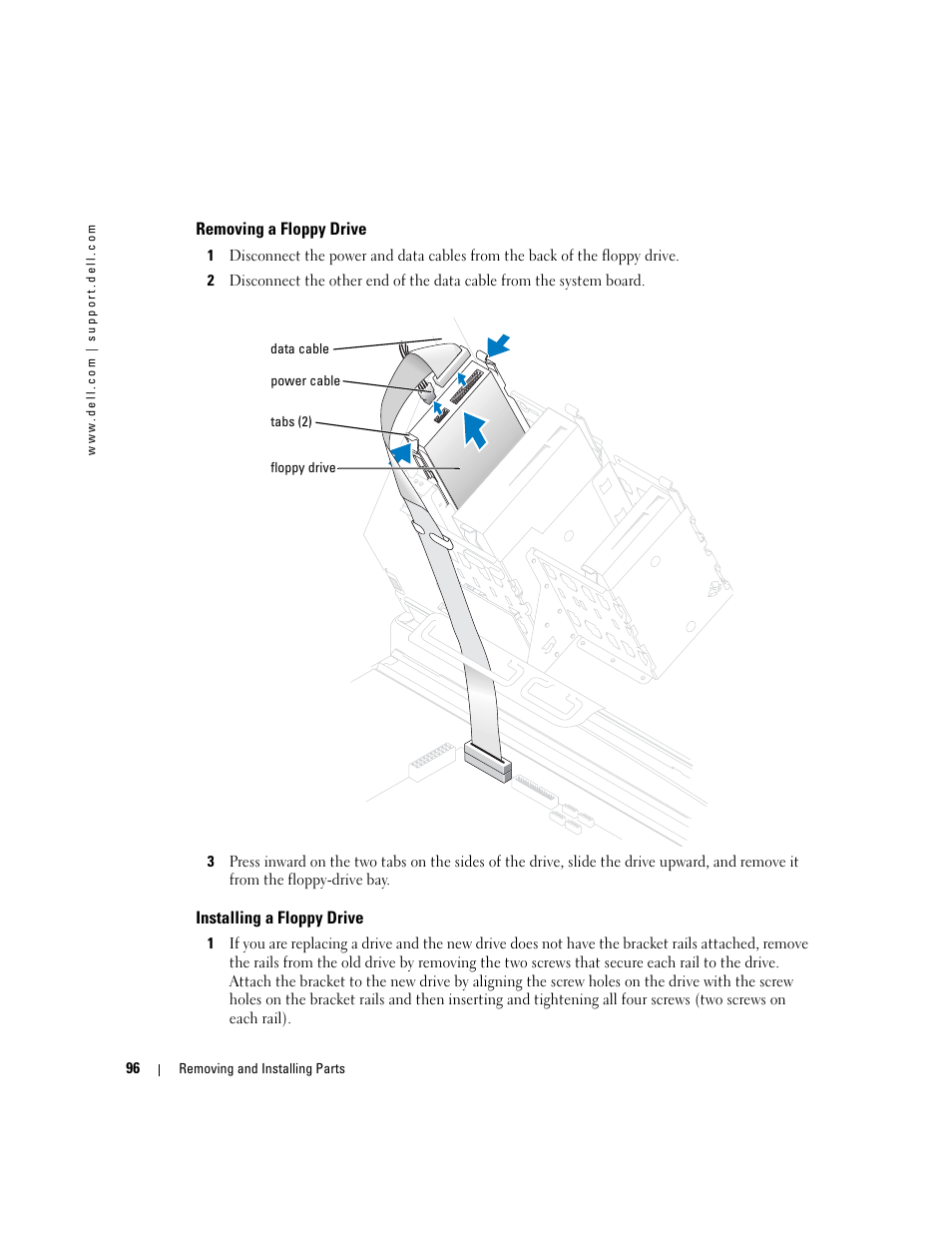 www.dell.com | support.dell.com

Removing a Floppy Drive

1 Disconnect the power and data cables from the back of the floppy drive.

2 Disconnect the other end of the data cable from the system board.

data cable

power cable

tabs (2)

floppy drive

3 Press inward on the two tabs on the sides of the drive, slide the drive upward, and remove it from the floppy-drive bay.

Installing a Floppy Drive

1 If you are replacing a drive and the new drive does not have the bracket rails attached, remove the rails from the old drive by removing the two screws that secure each rail to the drive. Attach the bracket to the new drive by aligning the screw holes on the drive with the screw holes on the bracket rails and then inserting and tightening all four screws (two screws on each rail).

96 | Removing and Installing Parts